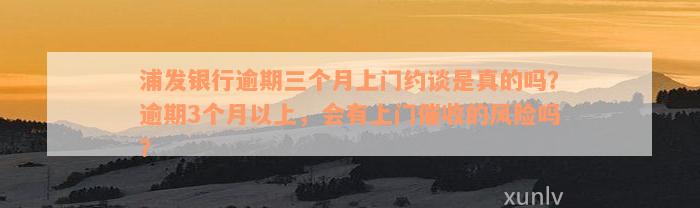 浦发银行逾期三个月上门约谈是真的吗?逾期3个月以上，会有上门催收的风险吗?

xunlv